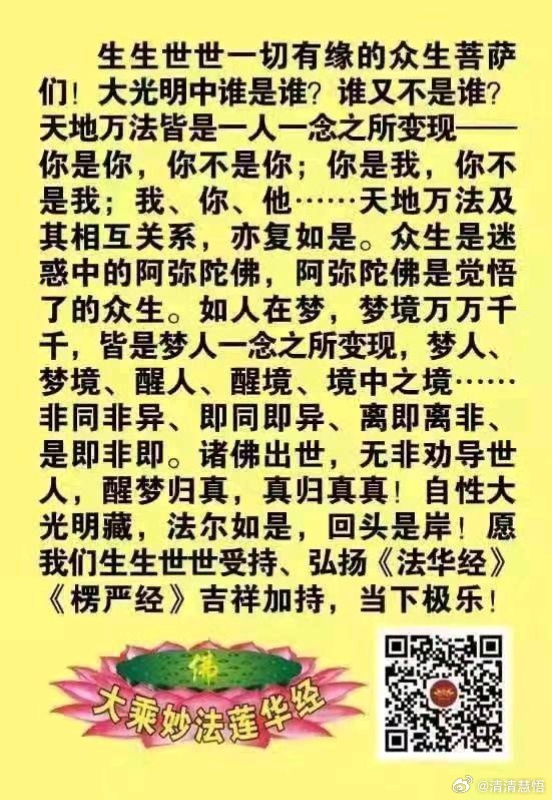 生生世世一切有缘的众生菩萨们！大光明中谁是谁？谁又不是谁？天地万法皆是一人一念之所变现——你是你，你不是你；你是我，你不是我；我、你、他……天地万法及其相互关系，亦复如是。众生是迷惑中的阿弥陀佛，阿弥陀佛是觉悟了的众生。如人在梦，梦境万万千千，皆是梦人一念之所变现，梦人、梦境、醒人、醒境、境中之境……非同非异、即同即异、离即离非、是即非即。诸佛出世，无非劝导世人，醒梦归真，真归真真！自性大光明藏，法尔如是，回头是岸！愿我们生生世世受持、弘扬《法华经》《楞严经》吉祥加持，当下极乐！

佛

大乘妙法莲华经

@清清慧悟